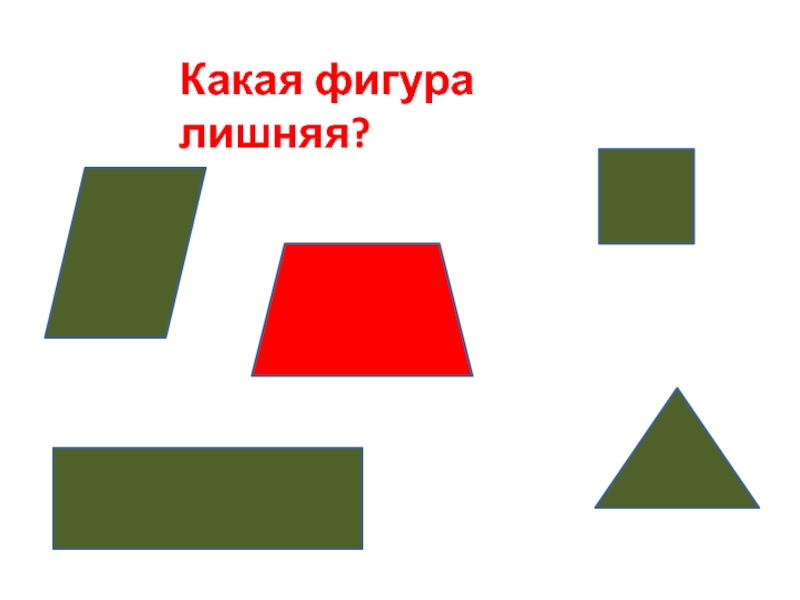 Какая фигура лишняя?